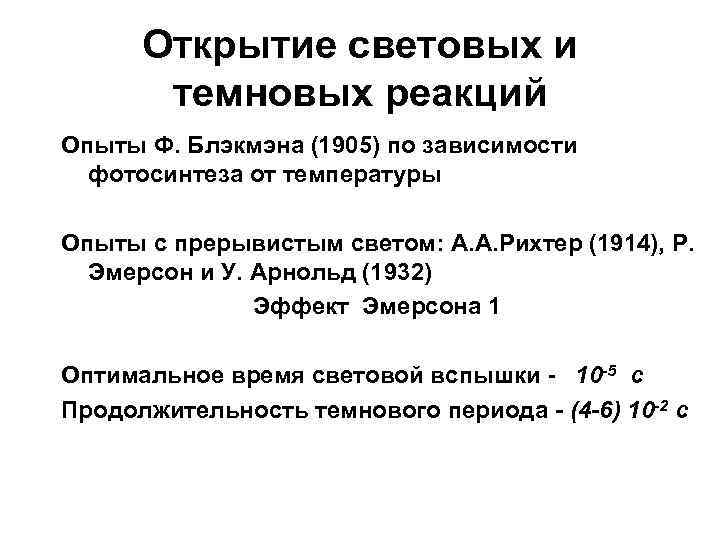 Открытие световых и темновых реакций

Опыты Ф. Блэкмэна (1905) по зависимости фотосинтеза от температуры

Опыты с прерывистым светом: А.А.Рихтер (1914), Р. Эмерсон и У. Арнольд (1932)

Эффект Эмерсона 1

Оптимальное время световой вспышки - $10^{-5}$ с

Продолжительность темнового периода - (4-6) $10^{-2}$ с